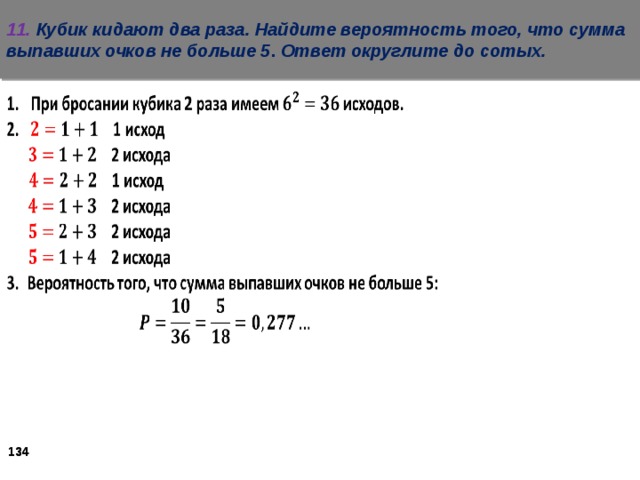 11. Кубик кидают два раза. Найдите вероятность того, что сумма выпавших очков не больше 5. Ответ округлите до сотых.

1. При бросании кубика 2 раза имеем $6^2 = 36$ исходов.
2. $2 = 1 + 1$ 1 исход
$3 = 1 + 2$ 2 исхода
$4 = 2 + 2$ 1 исход
$4 = 1 + 3$ 2 исхода
$5 = 2 + 3$ 2 исхода
$5 = 1 + 4$ 2 исхода
3. Вероятность того, что сумма выпавших очков не больше 5:
$P = \frac{10}{36} = \frac{5}{18} = 0,277 \ldots$

134